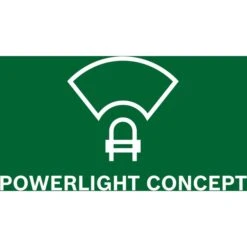 POWERLIGHT CONCEPT